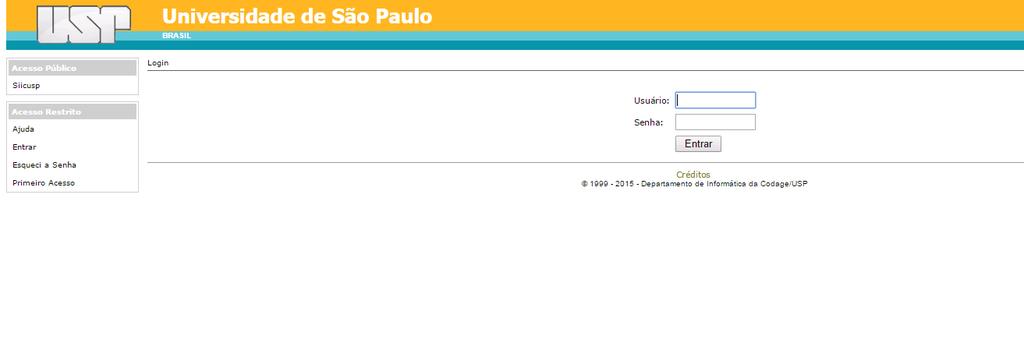 USP
Universidade de São Paulo
BRASIL

Acesso Público
Siicusp

Acesso Restrito
Ajuda
Entrar
Esqueci a Senha
Primeiro Acesso

Login

Usuário:
Senha:
Entrar

Créditos
© 1999 - 2015 - Departamento de Informática da Codage/USP